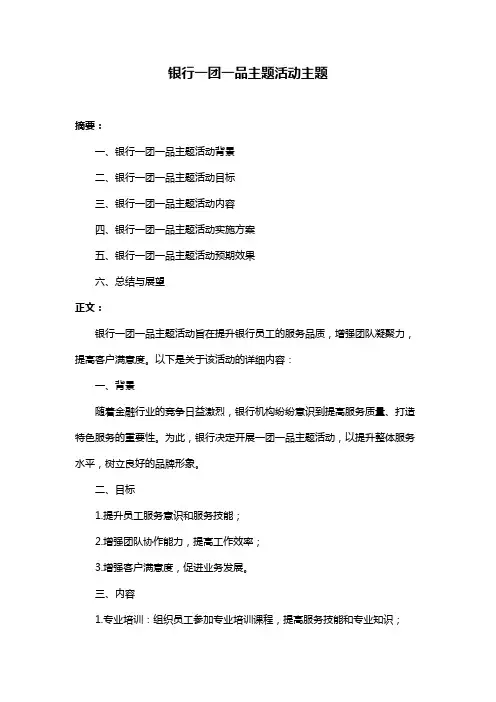 银行一团一品主题活动主题

摘要：

一、银行一团一品主题活动背景

二、银行一团一品主题活动目标

三、银行一团一品主题活动内容

四、银行一团一品主题活动实施方案

五、银行一团一品主题活动预期效果

六、总结与展望

正文：

银行一团一品主题活动旨在提升银行员工的服务品质，增强团队凝聚力，提高客户满意度。以下是关于该活动的详细内容：

一、背景

随着金融行业的竞争日益激烈，银行机构纷纷意识到提高服务质量、打造特色服务的重要性。为此，银行决定开展一团一品主题活动，以提升整体服务水平，树立良好的品牌形象。

二、目标

1.提升员工服务意识和服务技能；

2.增强团队协作能力，提高工作效率；

3.增强客户满意度，促进业务发展。

三、内容

1.专业培训：组织员工参加专业培训课程，提高服务技能和专业知识；